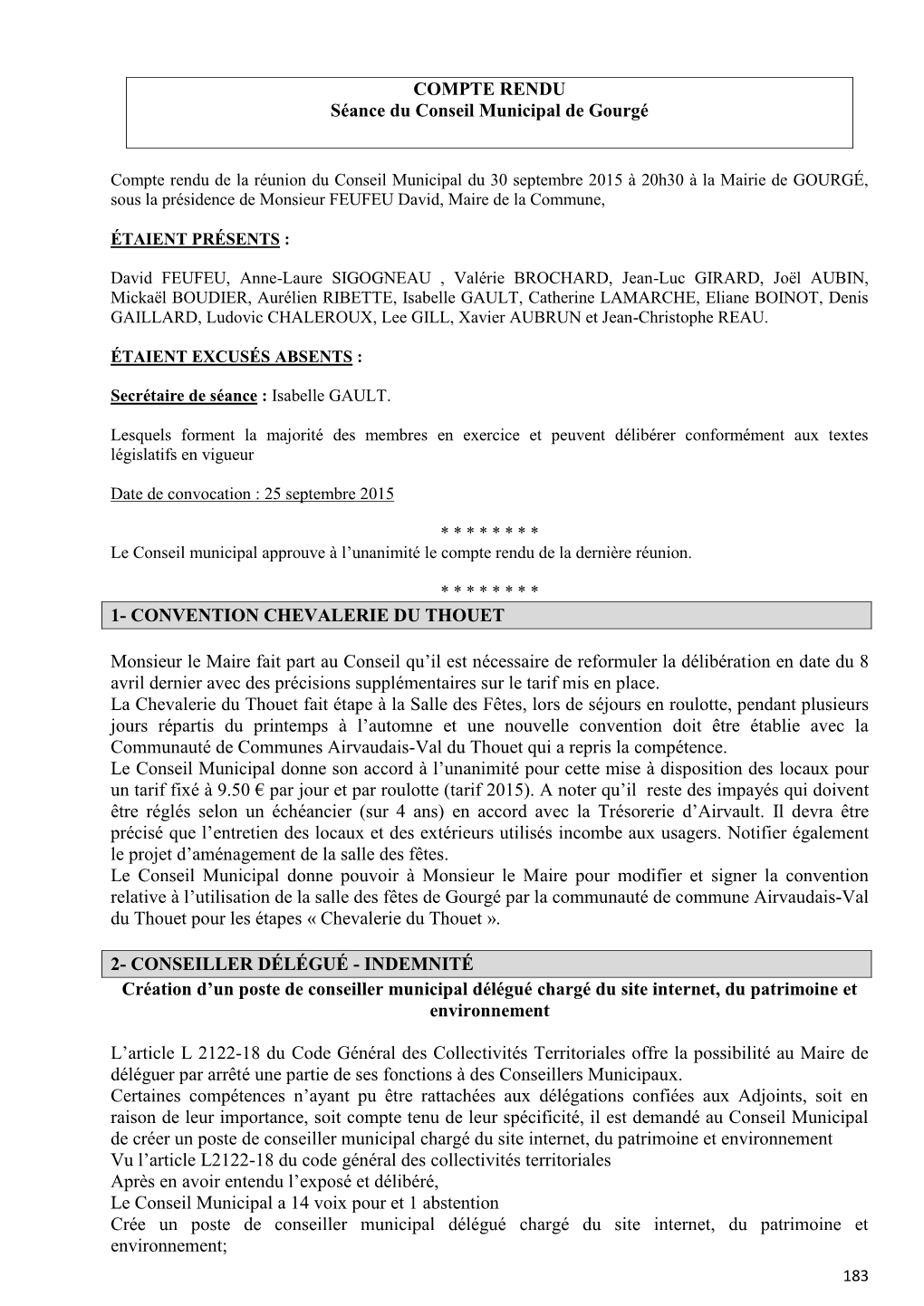 COMPTE RENDU
Séance du Conseil Municipal de Gourgé

Compte rendu de la réunion du Conseil Municipal du 30 septembre 2015 à 20h30 à la Mairie de GOURGÉ, sous la présidence de Monsieur FEUFEU David, Maire de la Commune,

ÉTAIENT PRÉSENTS :

David FEUFEU, Anne-Laure SIGOGNEAU , Valérie BROCHARD, Jean-Luc GIRARD, Joël AUBIN, Mickaël BOUDIER, Aurélien RIBETTE, Isabelle GAULT, Catherine LAMARCHE, Eliane BOINOT, Denis GAILLARD, Ludovic CHALEROUX, Lee GILL, Xavier AUBRUN et Jean-Christophe REAU.

ÉTAIENT EXCUSÉS ABSENTS :

Secrétaire de séance : Isabelle GAULT.

Lesquels forment la majorité des membres en exercice et peuvent délibérer conformément aux textes législatifs en vigueur

Date de convocation : 25 septembre 2015

* * * * * * * *
Le Conseil municipal approuve à l'unanimité le compte rendu de la dernière réunion.

* * * * * * * *

1- CONVENTION CHEVALERIE DU THOUET

Monsieur le Maire fait part au Conseil qu'il est nécessaire de reformuler la délibération en date du 8 avril dernier avec des précisions supplémentaires sur le tarif mis en place.
La Chevalerie du Thouet fait étape à la Salle des Fêtes, lors de séjours en roulotte, pendant plusieurs jours répartis du printemps à l'automne et une nouvelle convention doit être établie avec la Communauté de Communes Airvaudais-Val du Thouet qui a repris la compétence.
Le Conseil Municipal donne son accord à l'unanimité pour cette mise à disposition des locaux pour un tarif fixé à 9.50 € par jour et par roulotte (tarif 2015). A noter qu'il reste des impayés qui doivent être réglés selon un échéancier (sur 4 ans) en accord avec la Trésorerie d'Airvault. Il devra être précisé que l'entretien des locaux et des extérieurs utilisés incombe aux usagers. Notifier également le projet d'aménagement de la salle des fêtes.
Le Conseil Municipal donne pouvoir à Monsieur le Maire pour modifier et signer la convention relative à l'utilisation de la salle des fêtes de Gourgé par la communauté de commune Airvaudais-Val du Thouet pour les étapes « Chevalerie du Thouet ».

2- CONSEILLER DÉLÉGUÉ - INDEMNITÉ
Création d'un poste de conseiller municipal délégué chargé du site internet, du patrimoine et environnement

L'article L 2122-18 du Code Général des Collectivités Territoriales offre la possibilité au Maire de déléguer par arrêté une partie de ses fonctions à des Conseillers Municipaux.
Certaines compétences n'ayant pu être rattachées aux délégations confiées aux Adjoints, soit en raison de leur importance, soit compte tenu de leur spécificité, il est demandé au Conseil Municipal de créer un poste de conseiller municipal chargé du site internet, du patrimoine et environnement
Vu l'article L2122-18 du code général des collectivités territoriales
Après en avoir entendu l'exposé et délibéré,
Le Conseil Municipal a 14 voix pour et 1 abstention
Crée un poste de conseiller municipal délégué chargé du site internet, du patrimoine et environnement;

183